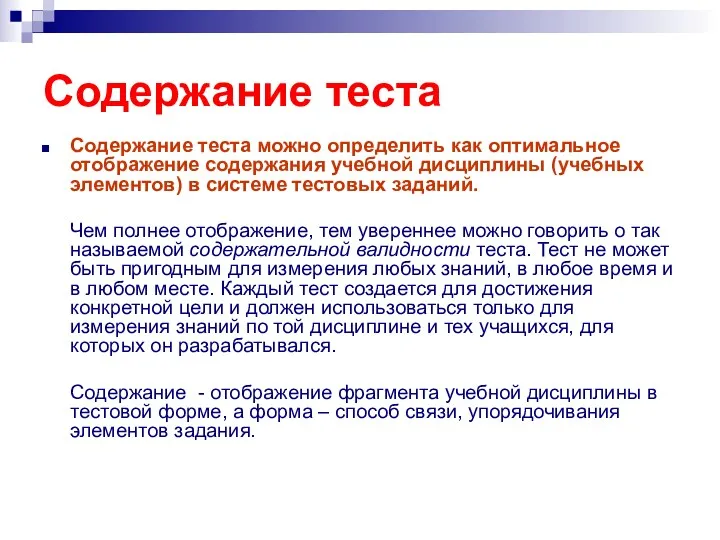 Содержание теста

Содержание теста можно определить как оптимальное отображение содержания учебной дисциплины (учебных элементов) в системе тестовых заданий.

Чем полнее отображение, тем увереннее можно говорить о так называемой содержательной валидности теста. Тест не может быть пригодным для измерения любых знаний, в любое время и в любом месте. Каждый тест создается для достижения конкретной цели и должен использоваться только для измерения знаний по той дисциплине и тех учащихся, для которых он разрабатывался.

Содержание - отображение фрагмента учебной дисциплины в тестовой форме, а форма – способ связи, упорядочивания элементов задания.